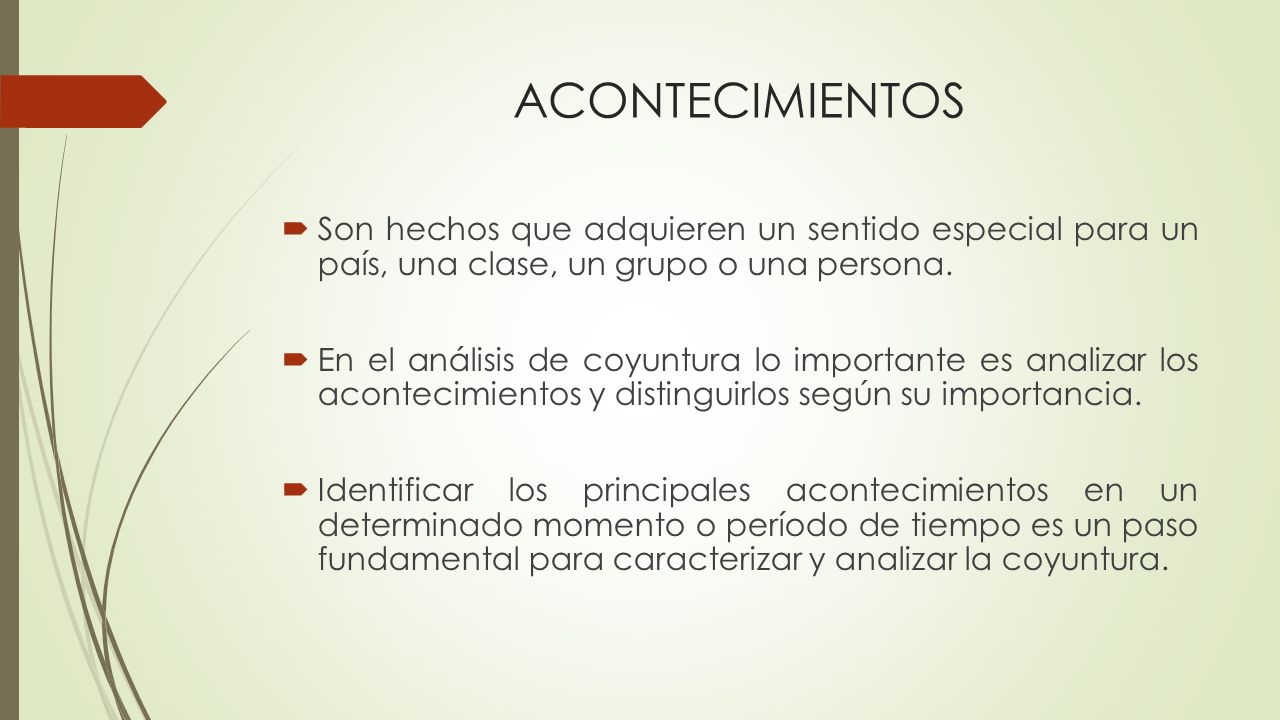 ACONTECIMIENTOS

Son hechos que adquieren un sentido especial para un país, una clase, un grupo o una persona.

En el análisis de coyuntura lo importante es analizar los acontecimientos y distinguirlos según su importancia.

Identificar los principales acontecimientos en un determinado momento o período de tiempo es un paso fundamental para caracterizar y analizar la coyuntura.